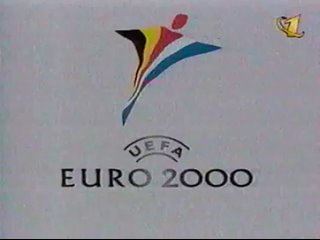 1

UEFA
EURO 2000